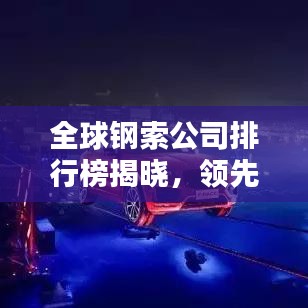 全球钢索公司排行榜揭晓，领先